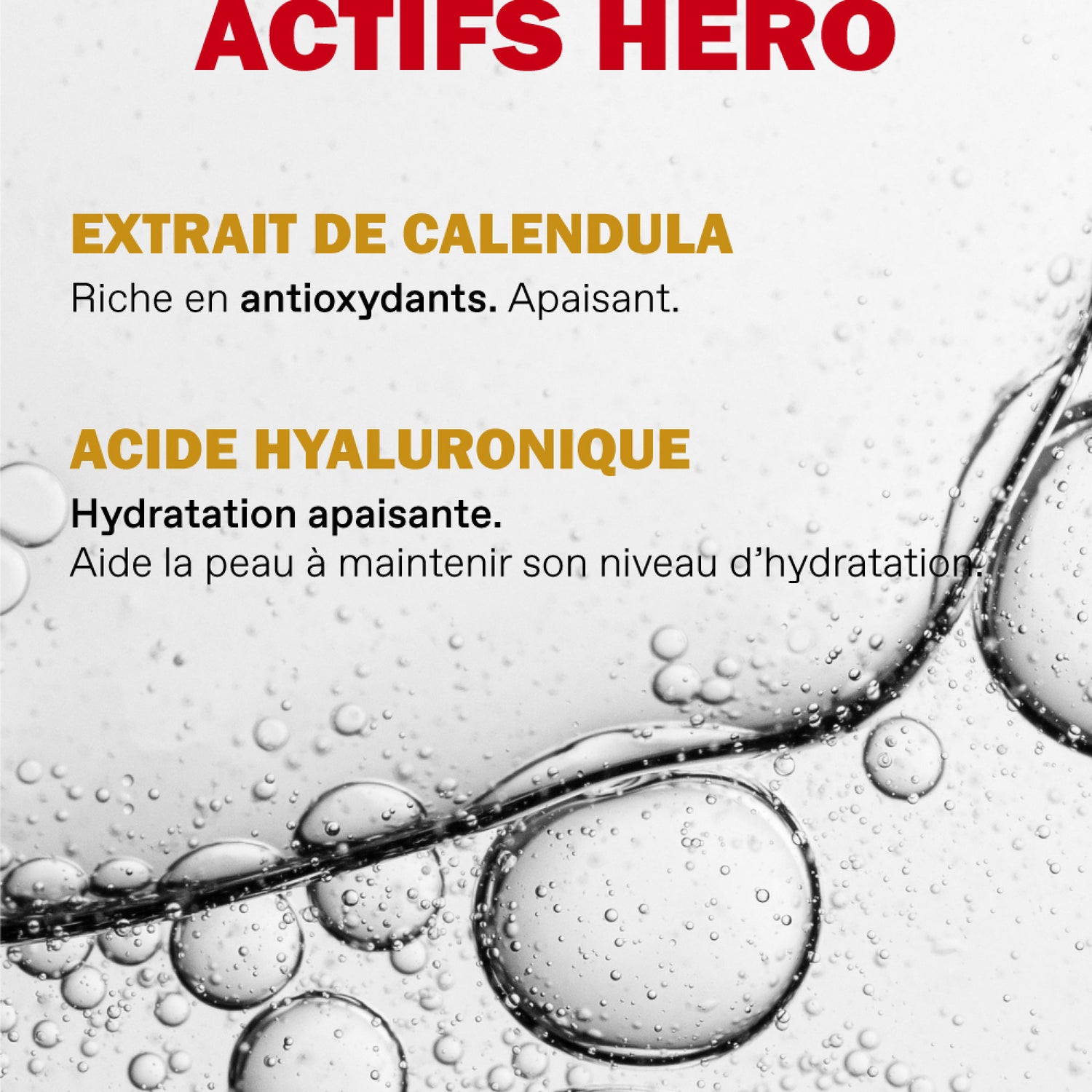 ACTIFS HERO

EXTRAIT DE CALENDULA

Riche en antioxydants. Apaisant.

ACIDE HYALURONIQUE

Hydratation apaisante.
Aide la peau à maintenir son niveau d'hydratation.